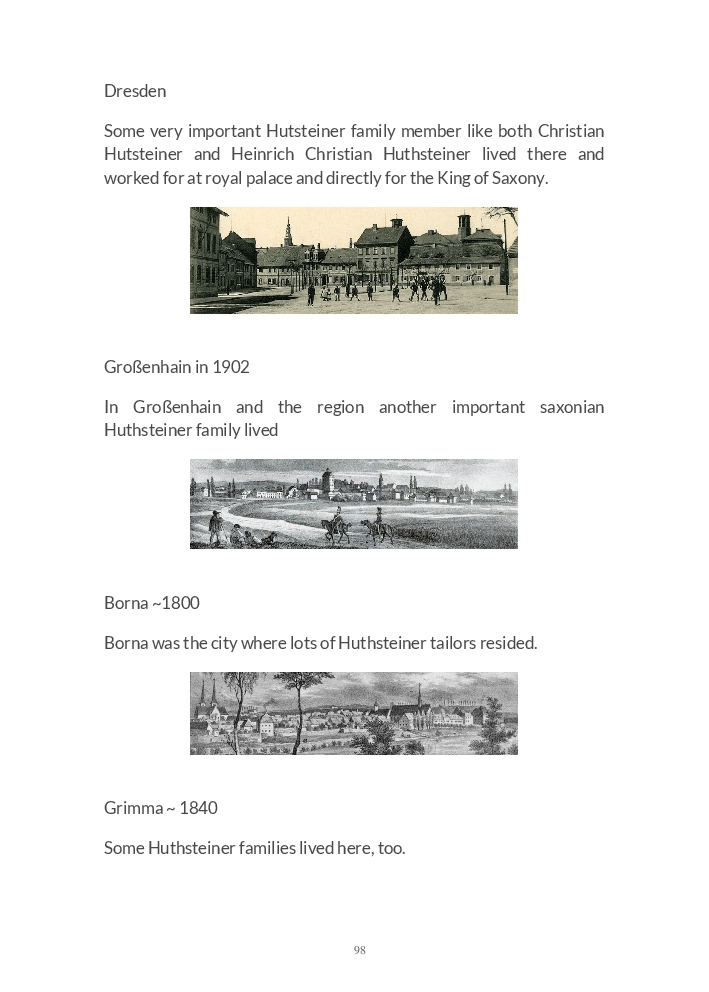 Dresden

Some very important Hutsteiner family member like both Christian Hutsteiner and Heinrich Christian Huthsteiner lived there and worked for at royal palace and directly for the King of Saxony.

Großenhain in 1902

In Großenhain and the region another important saxonian Huthsteiner family lived

Borna ~1800

Borna was the city where lots of Huthsteiner tailors resided.

Grimma ~ 1840

Some Huthsteiner families lived here, too.

98